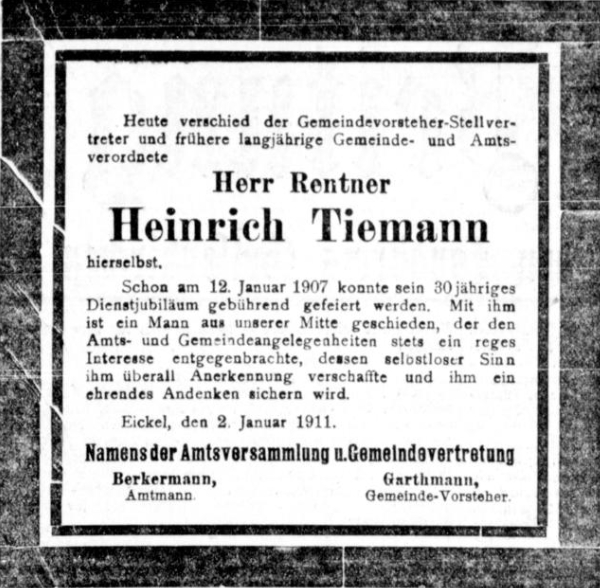 Heute verschied der Gemeindevorsteher-Stellvertreter und frühere langjährige Gemeinde- und Amtsverordnete

Herr Rentner

Heinrich Tiemann

hierselbst.

Schon am 12. Januar 1907 konnte sein 30jähriges Dienstjubiläum gebührend gefeiert werden. Mit ihm ist ein Mann aus unserer Mitte geschieden, der den Amts- und Gemeindeangelegenheiten stets ein reges Interesse entgegenbrachte, dessen selostloser Sinn ihm überall Anerkennung verschaffte und ihm ein ehrendes Andenken sichern wird.

Eickel, den 2. Januar 1911.

Namens der Amtsversammlung u. Gemeindevertretung

Berkermann,
Amtmann.

Garthmann,
Gemeinde-Vorsteher.